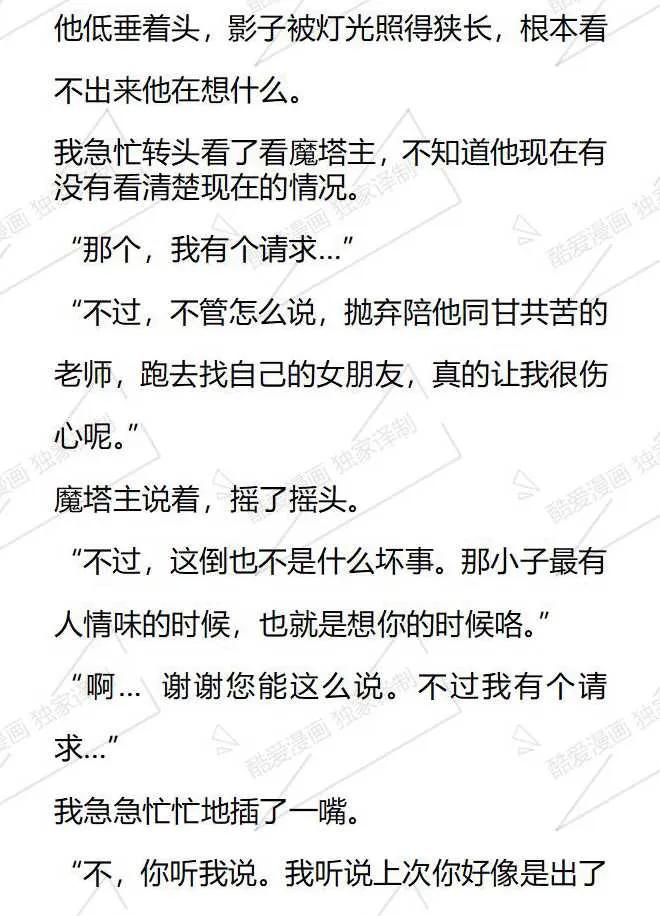 他低垂着头，影子被灯光照得狭长，根本看不出来他在想什么。

我急忙转头看了看魔塔主，不知道他现在有没有看清楚现在的情况。

“那个，我有个请求…”

“不过，不管怎么说，抛弃陪他同甘共苦的老师，跑去找自己的女朋友，真的让我很伤心呢。”

魔塔主说着，摇了摇头。

“不过，这倒也不是什么坏事。那小子最有人情味的时候，也就是想你的时候咯。”

“啊… 谢谢您能这么说。不过我有个请求…”

我急急忙忙地插了一嘴。

“不，你听我说。我听说上次你好像是出了

酷爱漫画 独家译制